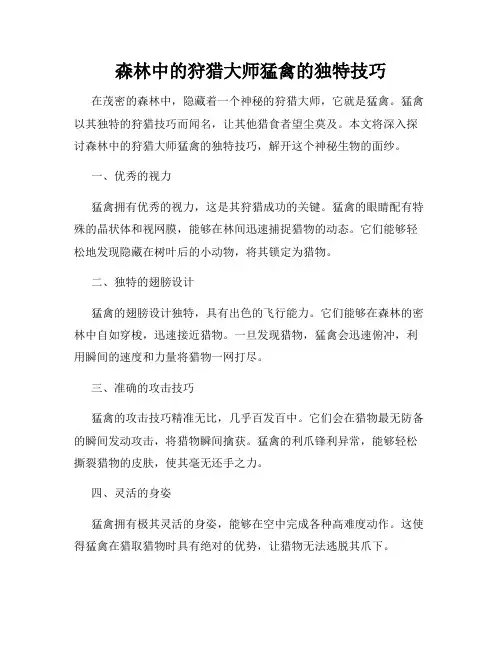 森林中的狩猎大师猛禽的独特技巧

在茂密的森林中，隐藏着一个神秘的狩猎大师，它就是猛禽。猛禽以其独特的狩猎技巧而闻名，让其他猎食者望尘莫及。本文将深入探讨森林中的狩猎大师猛禽的独特技巧，解开这个神秘生物的面纱。

一、优秀的视力

猛禽拥有优秀的视力，这是其狩猎成功的关键。猛禽的眼睛配有特殊的晶状体和视网膜，能够在林间迅速捕捉猎物的动态。它们能够轻松地发现隐藏在树叶后的小动物，将其锁定为猎物。

二、独特的翅膀设计

猛禽的翅膀设计独特，具有出色的飞行能力。它们能够在森林的密林中自如穿梭，迅速接近猎物。一旦发现猎物，猛禽会迅速俯冲，利用瞬间的速度和力量将猎物一网打尽。

三、准确的攻击技巧

猛禽的攻击技巧精准无比，几乎百发百中。它们会在猎物最无防备的瞬间发动攻击，将猎物瞬间擒获。猛禽的利爪锋利异常，能够轻松撕裂猎物的皮肤，使其毫无还手之力。

四、灵活的身姿

猛禽拥有极其灵活的身姿，能够在空中完成各种高难度动作。这使得猛禽在猎取猎物时具有绝对的优势，让猎物无法逃脱其爪下。